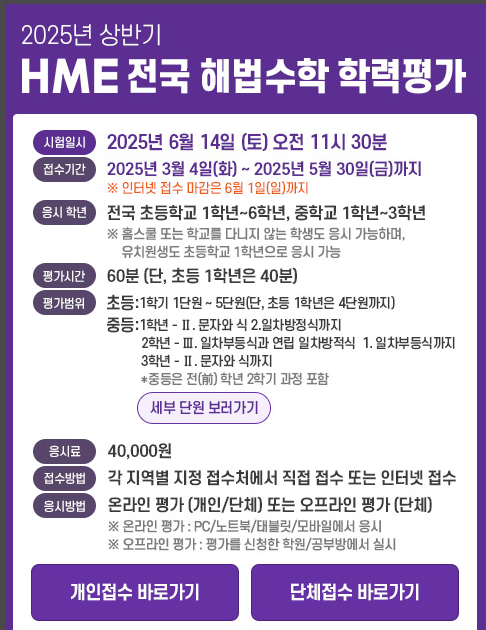 2025년 상반기

HME 전국 해법수학 학력평가

시험일시
2025년 6월 14일 (토) 오전 11시 30분

접수기간
2025년 3월 4일(화) ~ 2025년 5월 30일(금)까지
※ 인터넷 접수 마감은 6월 1일(일)까지

응시 학년
전국 초등학교 1학년~6학년, 중학교 1학년~3학년
※ 홈스쿨 또는 학교를 다니지 않는 학생도 응시 가능하며, 유치원생도 초등학교 1학년으로 응시 가능

평가시간
60분 (단, 초등 1학년은 40분)

평가범위
초등:1학기 1단원 ~ 5단원(단, 초등 1학년은 4단원까지)
중등:1학년 - Ⅱ. 문자와 식 2.일차방정식까지
2학년 - Ⅲ. 일차부등식과 연립 일차방적식 1. 일차부등식까지
3학년 - Ⅱ. 문자와 식까지
*중등은 전(前) 학년 2학기 과정 포함

세부 단원 보러가기

응시료
40,000원

접수방법
각 지역별 지정 접수처에서 직접 접수 또는 인터넷 접수

응시방법
온라인 평가 (개인/단체) 또는 오프라인 평가 (단체)
※ 온라인 평가 : PC/노트북/태블릿/모바일에서 응시
※ 오프라인 평가 : 평가를 신청한 학원/공부방에서 실시

개인접수 바로가기

단체접수 바로가기